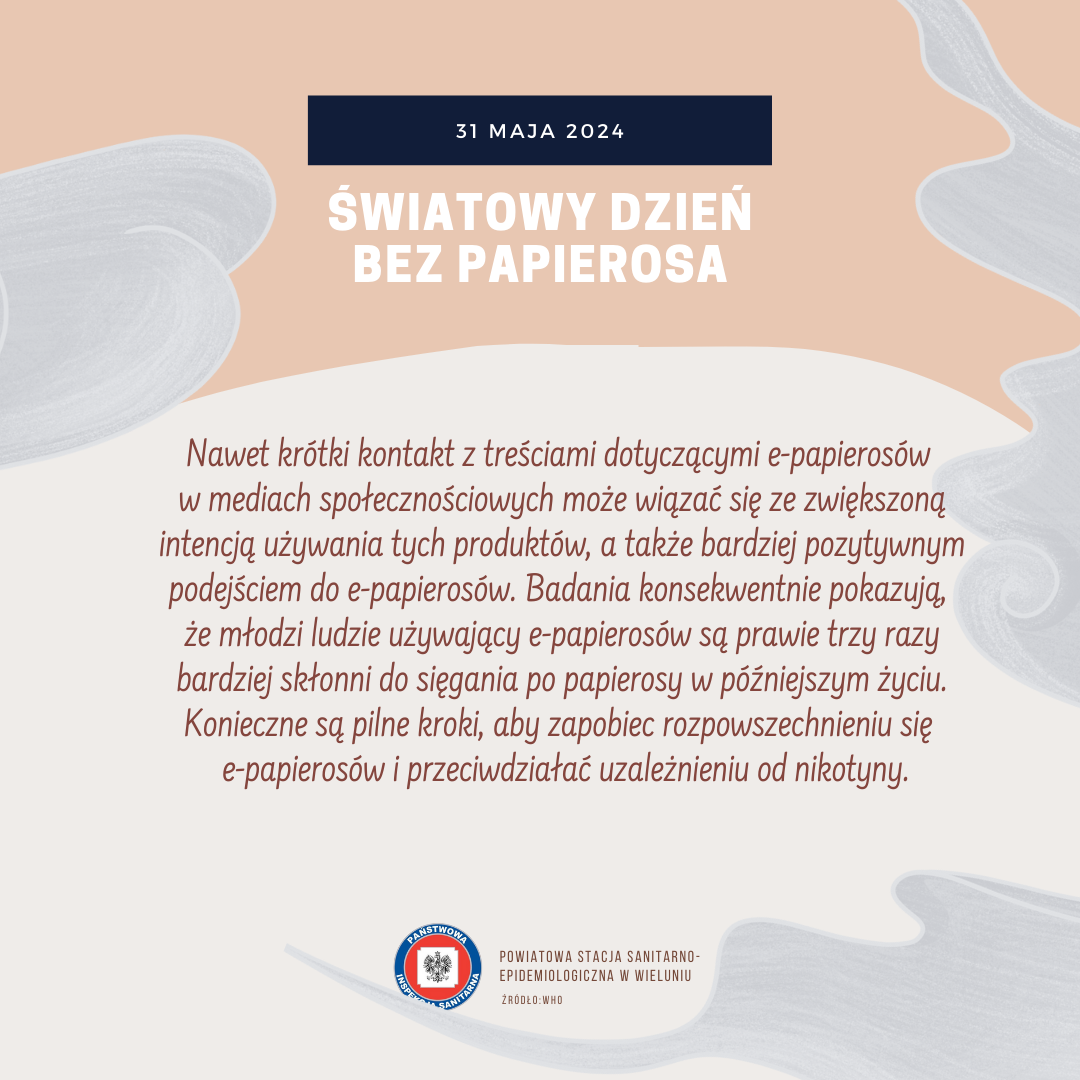 31 MAJA 2024

ŚWIATOWY DZIEŃ BEZ PAPIEROSA

Nawet krótki kontakt z treściami dotyczącymi e-papierosów w mediach społecznościowych może wiązać się ze zwiększoną intencją używania tych produktów, a także bardziej pozytywnym podejściem do e-papierosów. Badania konsekwentnie pokazują, że młodzi ludzie używający e-papierosów są prawie trzy razy bardziej skłonni do sięgania po papierosy w późniejszym życiu. Konieczne są pilne kroki, aby zapobiec rozpowszechnieniu się e-papierosów i przeciwdziałać uzależnieniu od nikotyny.

PAŃSTWOWA INSPEKCJA SANITARNA

POWIATOWA STACJA SANITARNO-EPIDEMIOLOGICZNA W WIELUNIU

ŹRÓDŁO:WHO